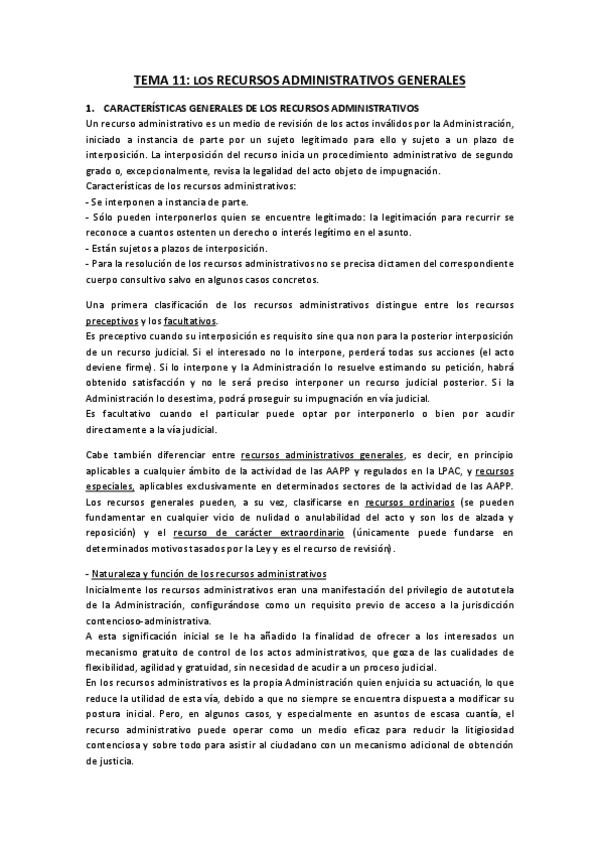 TEMA 11: LOS RECURSOS ADMINISTRATIVOS GENERALES

1. CARACTERÍSTICAS GENERALES DE LOS RECURSOS ADMINISTRATIVOS
Un recurso administrativo es un medio de revisión de los actos inválidos por la Administración, iniciado a instancia de parte por un sujeto legitimado para ello y sujeto a un plazo de interposición. La interposición del recurso inicia un procedimiento administrativo de segundo grado o, excepcionalmente, revisa la legalidad del acto objeto de impugnación.
Características de los recursos administrativos:
- Se interponen a instancia de parte.
- Sólo pueden interponerlos quien se encuentre legitimado: la legitimación para recurrir se reconoce a cuantos ostenten un derecho o interés legítimo en el asunto.
- Están sujetos a plazos de interposición.
- Para la resolución de los recursos administrativos no se precisa dictamen del correspondiente cuerpo consultivo salvo en algunos casos concretos.

Una primera clasificación de los recursos administrativos distingue entre los recursos preceptivos y los facultativos.
Es preceptivo cuando su interposición es requisito sine qua non para la posterior interposición de un recurso judicial. Si el interesado no lo interpone, perderá todas sus acciones (el acto deviene firme). Si lo interpone y la Administración lo resuelve estimando su petición, habrá obtenido satisfacción y no le será preciso interponer un recurso judicial posterior. Si la Administración lo desestima, podrá proseguir su impugnación en vía judicial.
Es facultativo cuando el particular puede optar por interponerlo o bien por acudir directamente a la vía judicial.

Cabe también diferenciar entre recursos administrativos generales, es decir, en principio aplicables a cualquier ámbito de la actividad de las AAPP y regulados en la LPAC, y recursos especiales, aplicables exclusivamente en determinados sectores de la actividad de las AAPP.
Los recursos generales pueden, a su vez, clasificarse en recursos ordinarios (se pueden fundamentar en cualquier vicio de nulidad o anulabilidad del acto y son los de alzada y reposición) y el recurso de carácter extraordinario (únicamente puede fundarse en determinados motivos tasados por la Ley y es el recurso de revisión).

- Naturaleza y función de los recursos administrativos
Inicialmente los recursos administrativos eran una manifestación del privilegio de autotutela de la Administración, configurándose como un requisito previo de acceso a la jurisdicción contencioso-administrativa.
A esta significación inicial se le ha añadido la finalidad de ofrecer a los interesados un mecanismo gratuito de control de los actos administrativos, que goza de las cualidades de flexibilidad, agilidad y gratuidad, sin necesidad de acudir a un proceso judicial.
En los recursos administrativos es la propia Administración quien enjuicia su actuación, lo que reduce la utilidad de esta vía, debido a que no siempre se encuentra dispuesta a modificar su postura inicial. Pero, en algunos casos, y especialmente en asuntos de escasa cuantía, el recurso administrativo puede operar como un medio eficaz para reducir la litigiosidad contenciosa y sobre todo para asistir al ciudadano con un mecanismo adicional de obtención de justicia.